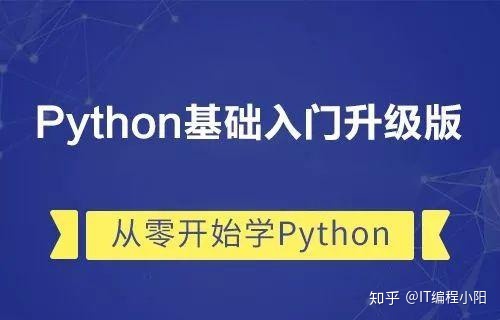 Python基础入门升级版

从零开始学Python

知乎 @IT编程小阳